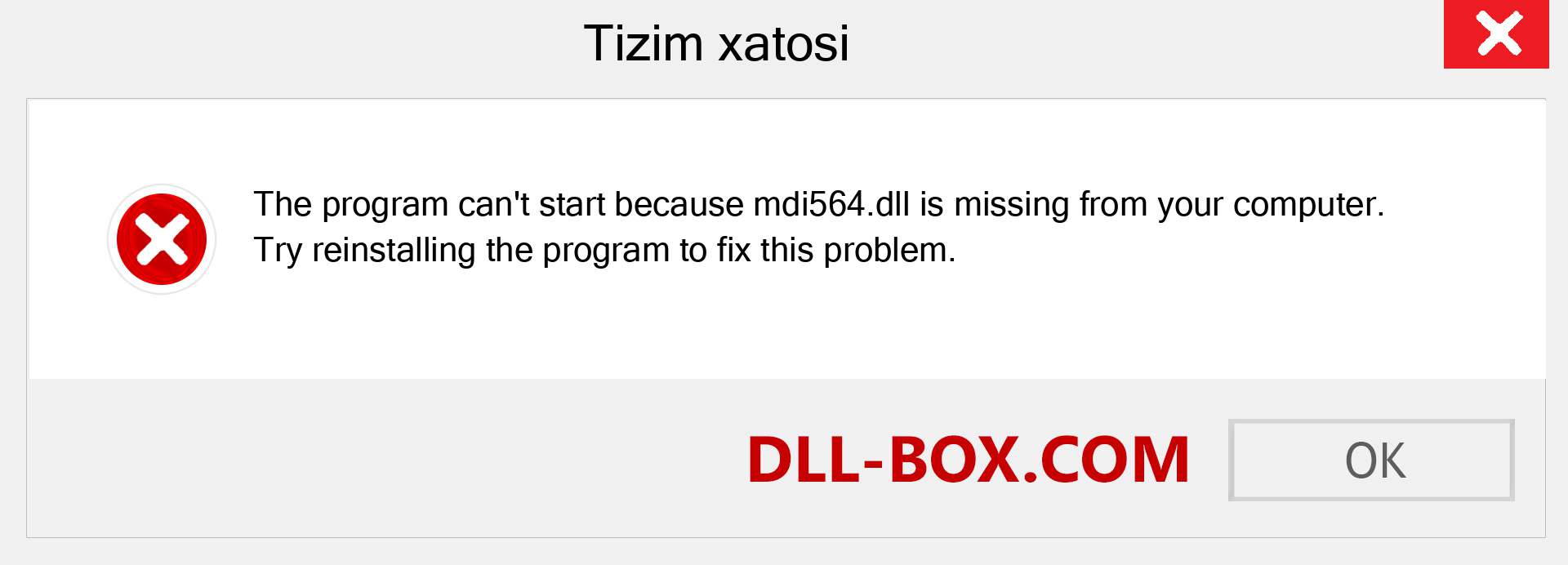 Tizim xatosi

The program can't start because mdi564.dll is missing from your computer. Try reinstalling the program to fix this problem.

DLL-BOX.COM

OK